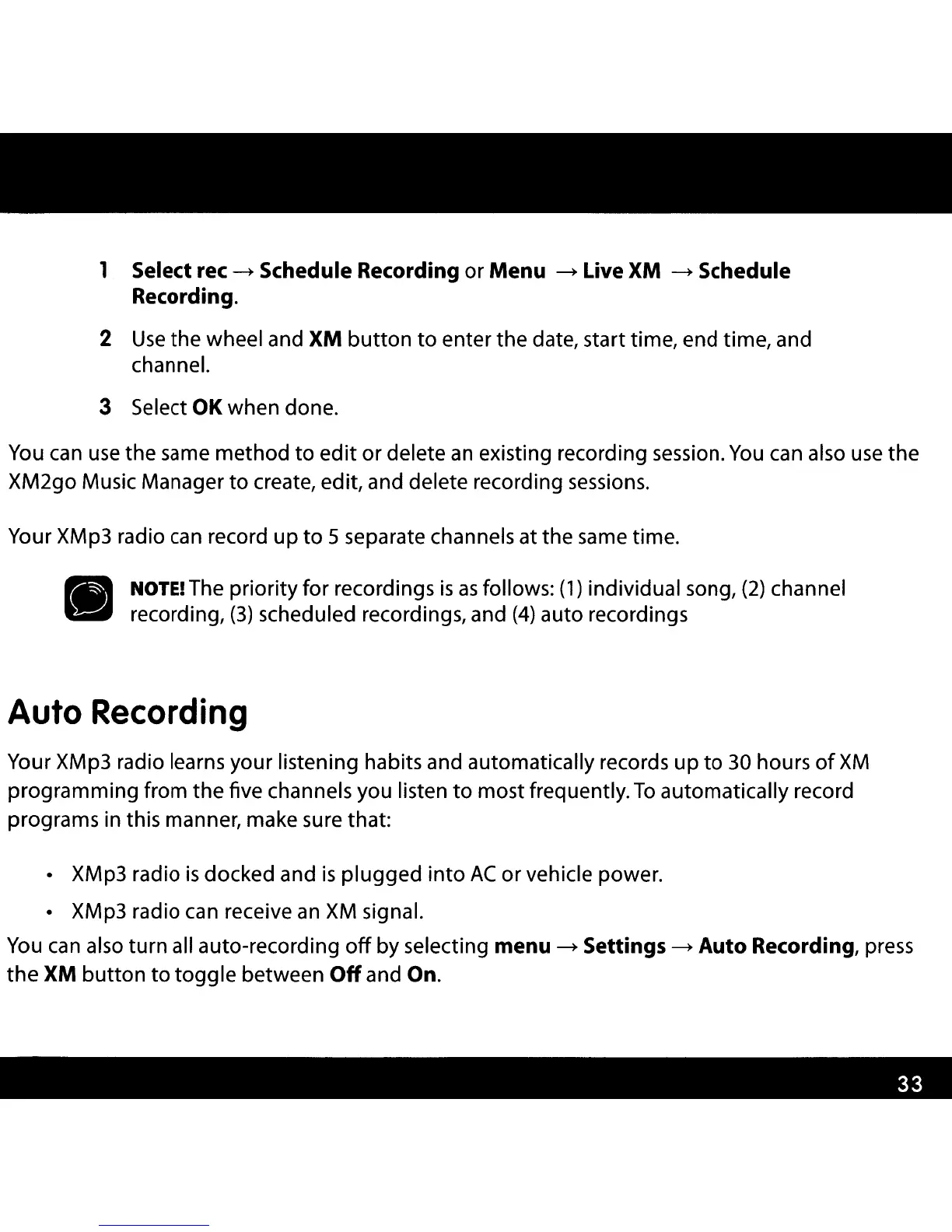 1 Select rec → Schedule Recording or Menu → Live XM → Schedule Recording.

2 Use the wheel and XM button to enter the date, start time, end time, and channel.

3 Select OK when done.

You can use the same method to edit or delete an existing recording session. You can also use the XM2go Music Manager to create, edit, and delete recording sessions.

Your XMp3 radio can record up to 5 separate channels at the same time.

NOTE! The priority for recordings is as follows: (1) individual song, (2) channel recording, (3) scheduled recordings, and (4) auto recordings

Auto Recording

Your XMp3 radio learns your listening habits and automatically records up to 30 hours of XM programming from the five channels you listen to most frequently. To automatically record programs in this manner, make sure that:

• XMp3 radio is docked and is plugged into AC or vehicle power.

• XMp3 radio can receive an XM signal.

You can also turn all auto-recording off by selecting menu → Settings → Auto Recording, press the XM button to toggle between Off and On.

33